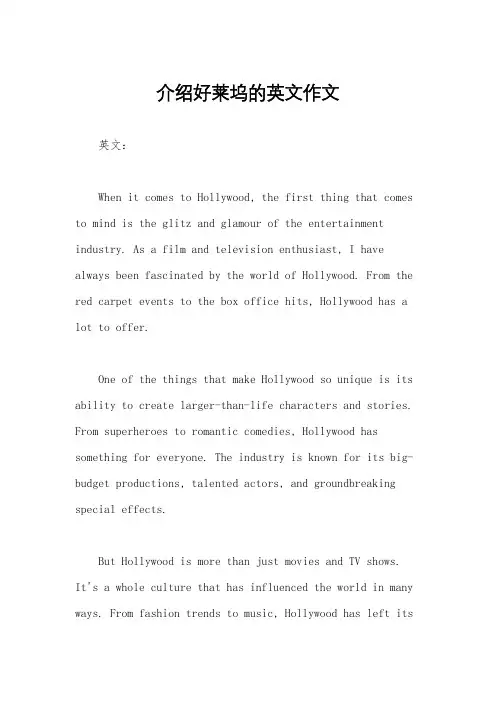 介绍好莱坞的英文作文

英文：

When it comes to Hollywood, the first thing that comes to mind is the glitz and glamour of the entertainment industry. As a film and television enthusiast, I have always been fascinated by the world of Hollywood. From the red carpet events to the box office hits, Hollywood has a lot to offer.

One of the things that make Hollywood so unique is its ability to create larger-than-life characters and stories. From superheroes to romantic comedies, Hollywood has something for everyone. The industry is known for its big-budget productions, talented actors, and groundbreaking special effects.

But Hollywood is more than just movies and TV shows. It's a whole culture that has influenced the world in many ways. From fashion trends to music, Hollywood has left its